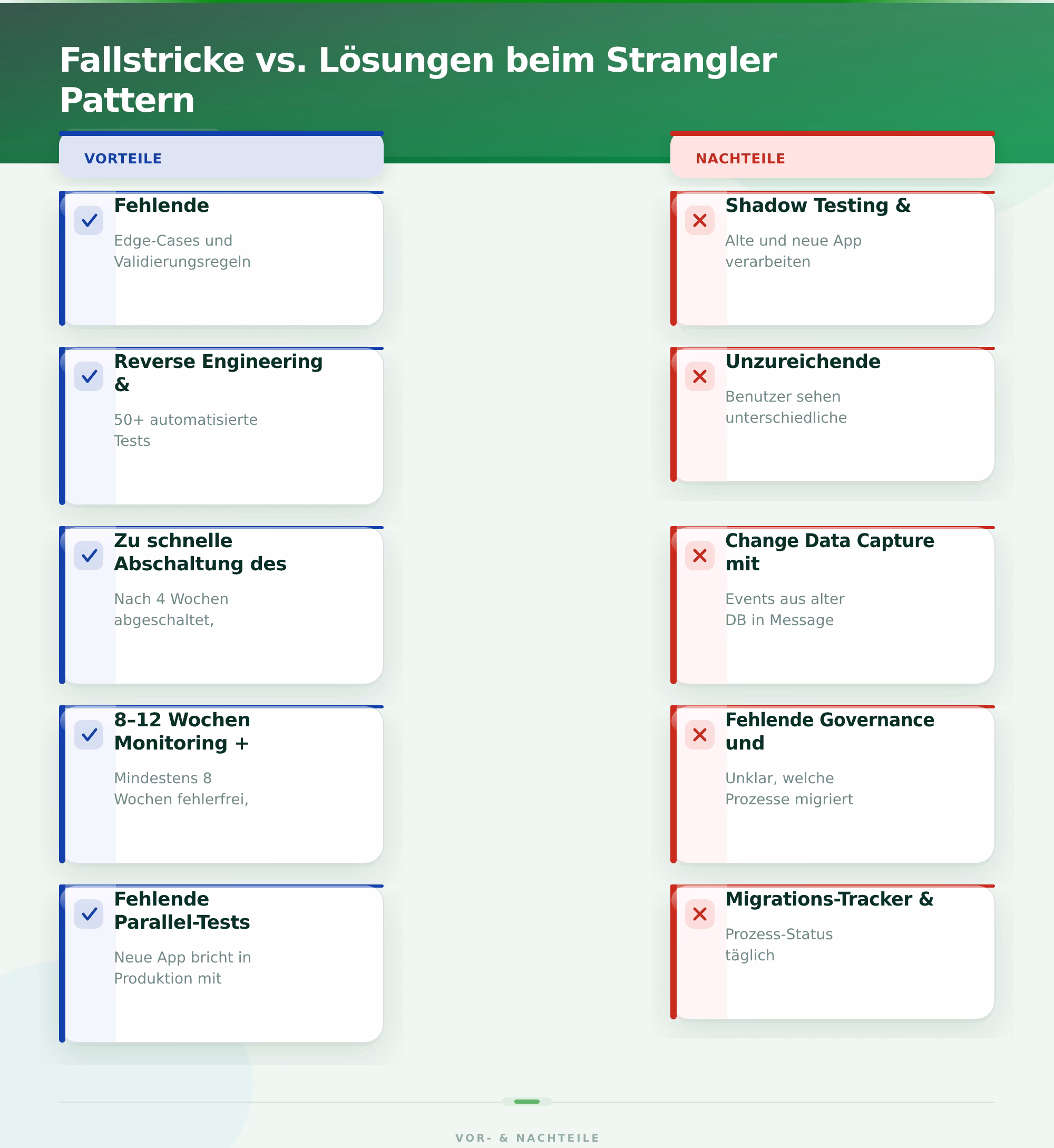 Fallstricke vs. Lösungen beim Strangler Pattern

VORTEILE

Fehlende

Edge-Cases und Validierungsregeln

Reverse Engineering &

50+ automatisierte Tests

Zu schnelle Abschaltung des

Nach 4 Wochen abgeschaltet,

8–12 Wochen Monitoring +

Mindestens 8 Wochen fehlerfrei,

Fehlende Parallel-Tests

Neue App bricht in Produktion mit

NACHTEILE

Shadow Testing &

Alte und neue App verarbeiten

Unzureichende

Benutzer sehen unterschiedliche

Change Data Capture mit

Events aus alter DB in Message

Fehlende Governance und

Unklar, welche Prozesse migriert

Migrations-Tracker &

Prozess-Status täglich

VOR- & NACHTEILE